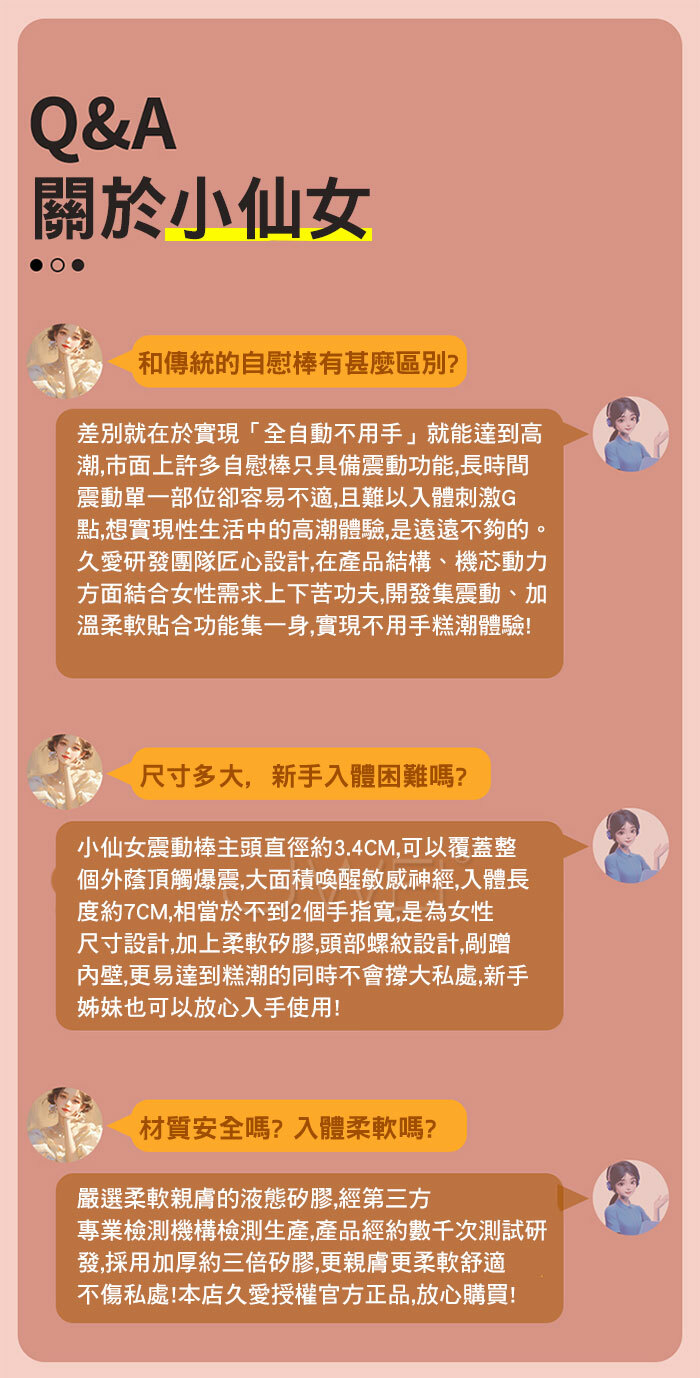 Q&A
關於小仙女

和傳統的自慰棒有甚麼區別?

差別就在於實現「全自動不用手」就能達到高潮,市面上許多自慰棒只具備震動功能,長時間震動單一部位卻容易不適,且難以入體刺激G點,想實現性生活中的高潮體驗,是遠遠不夠的。久愛研發團隊匠心設計,在產品結構、機芯動力方面結合女性需求上下苦功夫,開發集震動、加溫柔軟貼合功能集一身,實現不用手糕潮體驗!

尺寸多大, 新手入體困難嗎?

小仙女震動棒主頭直徑約3.4CM,可以覆蓋整個外蔭頂觸爆震,大面積喚醒敏感神經,入體長度約7CM,相當於不到2個手指寬,是為女性尺寸設計,加上柔軟矽膠,頭部螺紋設計,剮蹭內壁,更易達到糕潮的同時不會撐大私處,新手姊妹也可以放心入手使用!

材質安全嗎? 入體柔軟嗎?

嚴選柔軟親膚的液態矽膠,經第三方專業檢測機構檢測生產,產品經約數千次測試研發,採用加厚約三倍矽膠,更親膚更柔軟舒適不傷私處!本店久愛授權官方正品,放心購買!